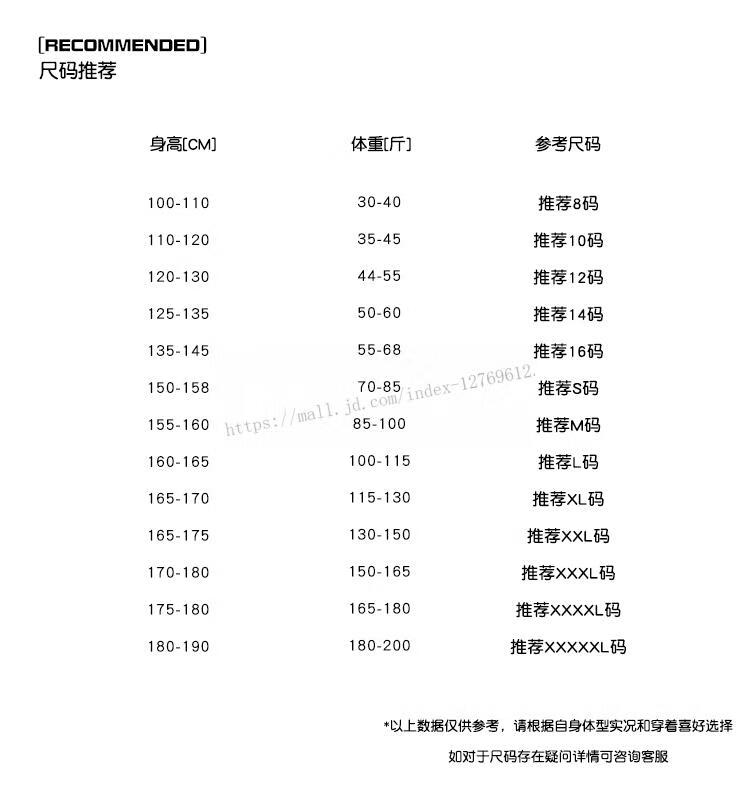 [RECOMMENDED]
尺码推荐

| 身高[CM] | 体重[斤] | 参考尺码 |
|---|---|---|
| 100-110 | 30-40 | 推荐8码 |
| 110-120 | 35-45 | 推荐10码 |
| 120-130 | 44-55 | 推荐12码 |
| 125-135 | 50-60 | 推荐14码 |
| 135-145 | 55-68 | 推荐16码 |
| 150-158 | 70-85 | 推荐S码 |
| 155-160 | 85-100 | 推荐M码 |
| 160-165 | 100-115 | 推荐L码 |
| 165-170 | 115-130 | 推荐XL码 |
| 165-175 | 130-150 | 推荐XXL码 |
| 170-180 | 150-165 | 推荐XXXL码 |
| 175-180 | 165-180 | 推荐XXXXL码 |
| 180-190 | 180-200 | 推荐XXXXXL码 |

*以上数据仅供参考，请根据自身体型实况和穿着喜好选择

如对于尺码存在疑问详情可咨询客服

https://mall.jd.com/index-12769612.